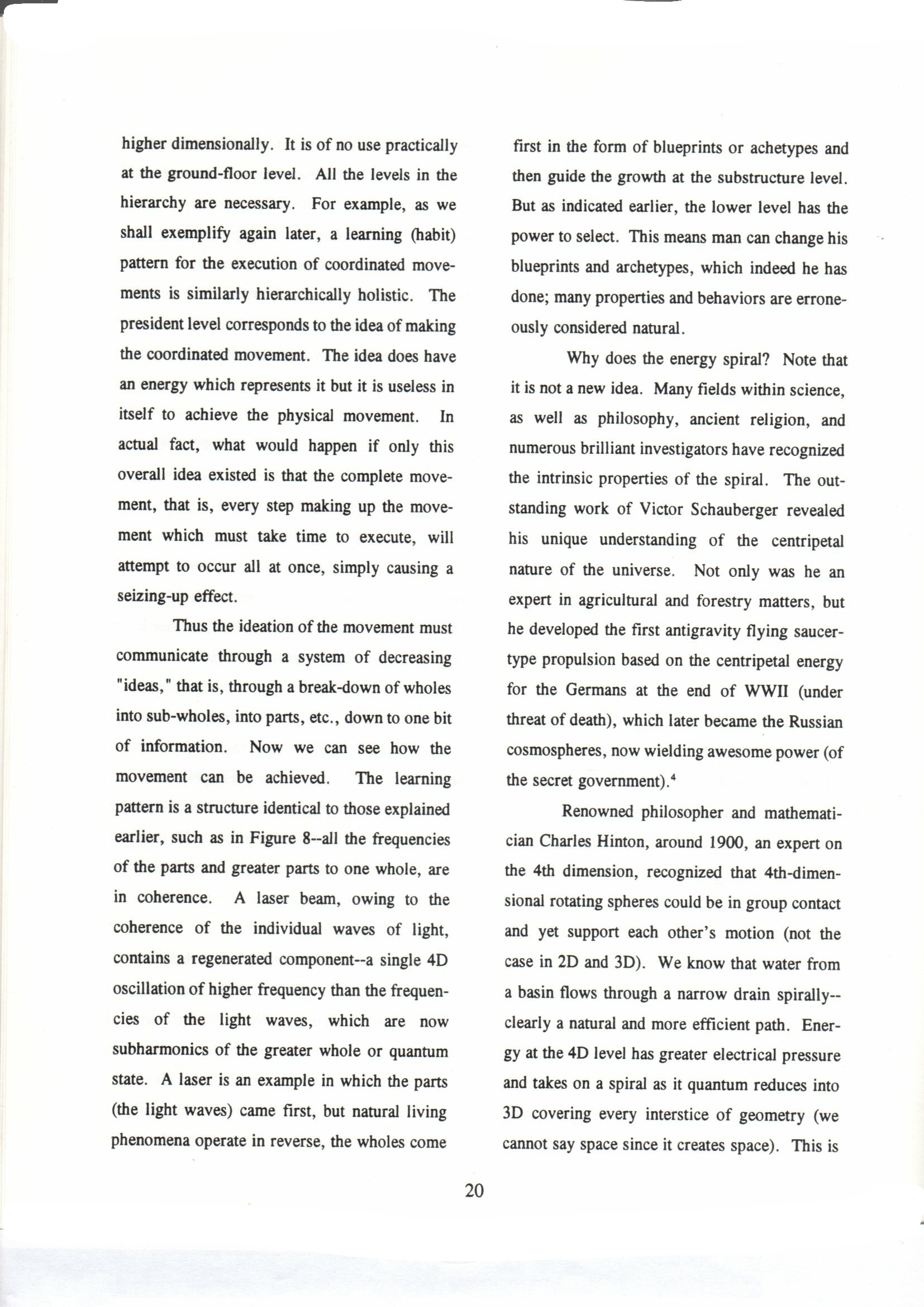 higher dimensionally. It is of no use practically at the ground-floor level. All the levels in the hierarchy are necessary. For example, as we shall exemplify again later, a learning (habit) pattern for the execution of coordinated movements is similarly hierarchically holistic. The president level corresponds to the idea of making the coordinated movement. The idea does have an energy which represents it but it is useless in itself to achieve the physical movement. In actual fact, what would happen if only this overall idea existed is that the complete movement, that is, every step making up the movement which must take time to execute, will attempt to occur all at once, simply causing a seizing-up effect.

Thus the ideation of the movement must communicate through a system of decreasing "ideas," that is, through a break-down of wholes into sub-wholes, into parts, etc., down to one bit of information. Now we can see how the movement can be achieved. The learning pattern is a structure identical to those explained earlier, such as in Figure 8--all the frequencies of the parts and greater parts to one whole, are in coherence. A laser beam, owing to the coherence of the individual waves of light, contains a regenerated component--a single 4D oscillation of higher frequency than the frequencies of the light waves, which are now subharmonics of the greater whole or quantum state. A laser is an example in which the parts (the light waves) came first, but natural living phenomena operate in reverse, the wholes come first in the form of blueprints or achetypes and then guide the growth at the substructure level. But as indicated earlier, the lower level has the power to select. This means man can change his blueprints and archetypes, which indeed he has done; many properties and behaviors are erroneously considered natural.

Why does the energy spiral? Note that it is not a new idea. Many fields within science, as well as philosophy, ancient religion, and numerous brilliant investigators have recognized the intrinsic properties of the spiral. The outstanding work of Victor Schauberger revealed his unique understanding of the centripetal nature of the universe. Not only was he an expert in agricultural and forestry matters, but he developed the first antigravity flying saucer-type propulsion based on the centripetal energy for the Germans at the end of WWII (under threat of death), which later became the Russian cosmospheres, now wielding awesome power (of the secret government).$^4$

Renowned philosopher and mathematician Charles Hinton, around 1900, an expert on the 4th dimension, recognized that 4th-dimensional rotating spheres could be in group contact and yet support each other's motion (not the case in 2D and 3D). We know that water from a basin flows through a narrow drain spirally--clearly a natural and more efficient path. Energy at the 4D level has greater electrical pressure and takes on a spiral as it quantum reduces into 3D covering every interstice of geometry (we cannot say space since it creates space). This is

20